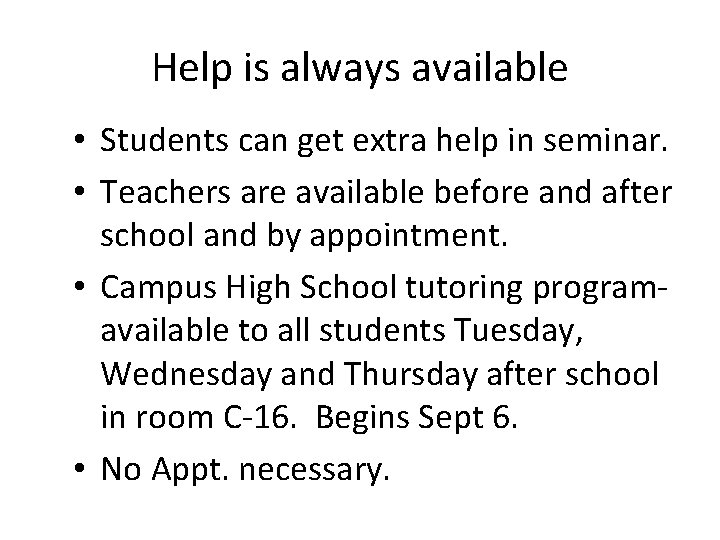 Help is always available

• Students can get extra help in seminar.
• Teachers are available before and after school and by appointment.
• Campus High School tutoring program-available to all students Tuesday, Wednesday and Thursday after school in room C-16.  Begins Sept 6.
• No Appt. necessary.